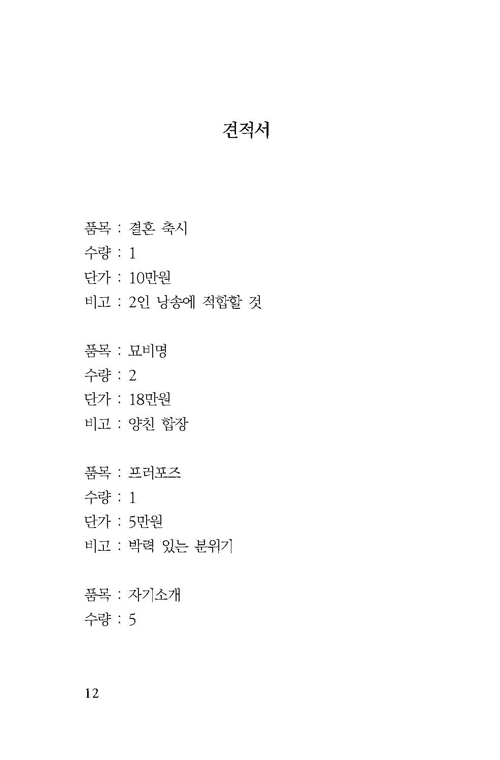 견적서

품목 : 결혼 축시
수량 : 1
단가 : 10만원
비고 : 2인 낭송에 적합할 것

품목 : 묘비명
수량 : 2
단가 : 18만원
비고 : 양친 합장

품목 : 프러포즈
수량 : 1
단가 : 5만원
비고 : 박력 있는 분위기

품목 : 자기소개
수량 : 5

12